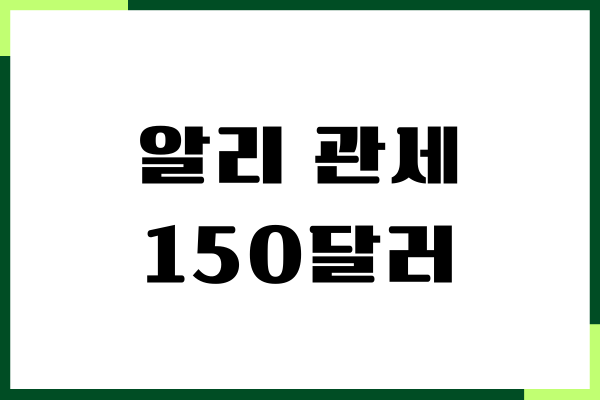 알리 관세
150달러